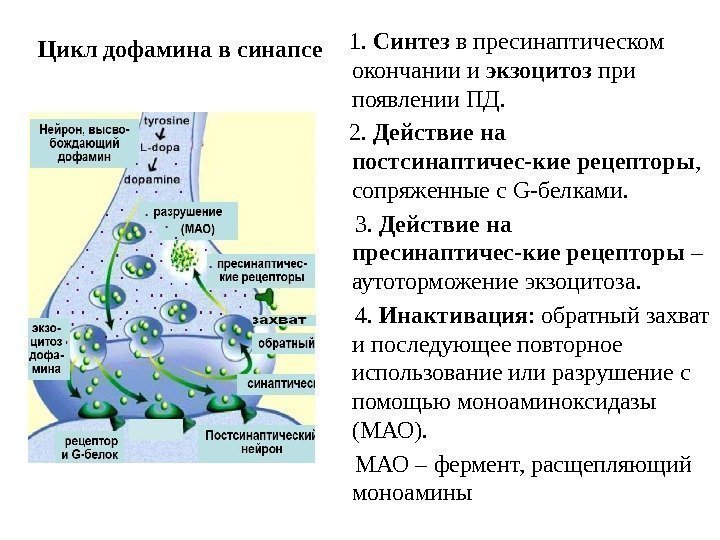 Цикл дофамина в синапсе

Нейрон, высвобождающий дофамин

tyrosine
L-dopa
dopamine

разрушение (МАО)

пресинаптические рецепторы

захват
обратный
синаптичес

экзоцитоз дофамина

рецептор и G-белок

Постсинаптический нейрон

1. **Синтез** в пресинаптическом окончании и **экзоцитоз** при появлении ПД.

2. **Действие на постсинаптичес-кие рецепторы,** сопряженные с G-белками.

3. **Действие на пресинаптичес-кие рецепторы** – аутоторможение экзоцитоза.

4. **Инактивация:** обратный захват и последующее повторное использование или разрушение с помощью моноаминоксидазы (МАО).

МАО – фермент, расщепляющий моноамины